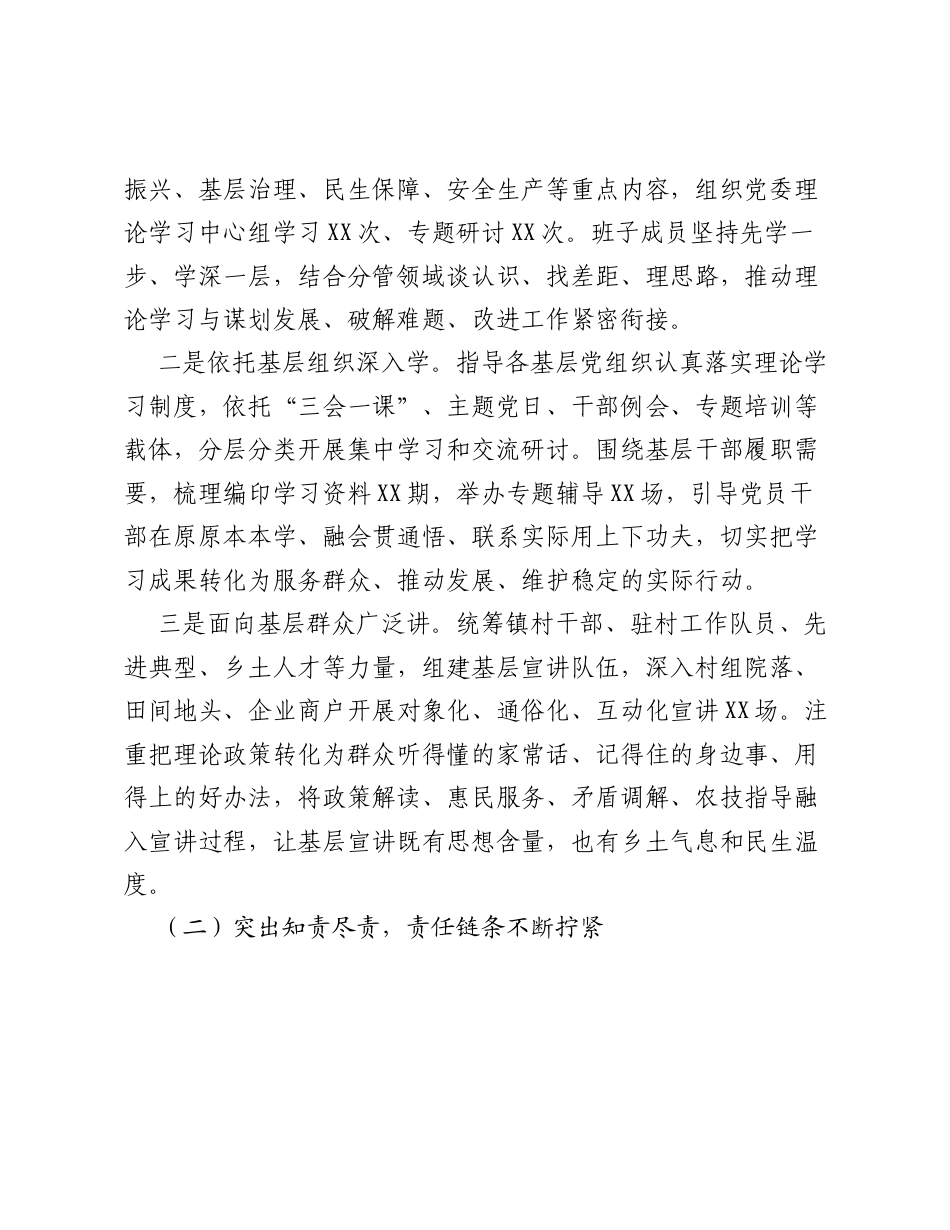 振兴、基层治理、民生保障、安全生产等重点内容，组织党委理论学习中心组学习XX次、专题研讨XX次。班子成员坚持先学一步、学深一层，结合分管领域谈认识、找差距、理思路，推动理论学习与谋划发展、破解难题、改进工作紧密衔接。

二是依托基层组织深入学。指导各基层党组织认真落实理论学习制度，依托“三会一课”、主题党日、干部例会、专题培训等载体，分层分类开展集中学习和交流研讨。围绕基层干部履职需要，梳理编印学习资料XX期，举办专题辅导XX场，引导党员干部在原原本本学、融会贯通悟、联系实际用上下功夫，切实把学习成果转化为服务群众、推动发展、维护稳定的实际行动。

三是面向基层群众广泛讲。统筹镇村干部、驻村工作队员、先进典型、乡土人才等力量，组建基层宣讲队伍，深入村组院落、田间地头、企业商户开展对象化、通俗化、互动化宣讲XX场。注重把理论政策转化为群众听得懂的家常话、记得住的身边事、用得上的好办法，将政策解读、惠民服务、矛盾调解、农技指导融入宣讲过程，让基层宣讲既有思想含量，也有乡土气息和民生温度。

（二）突出知责尽责，责任链条不断拧紧